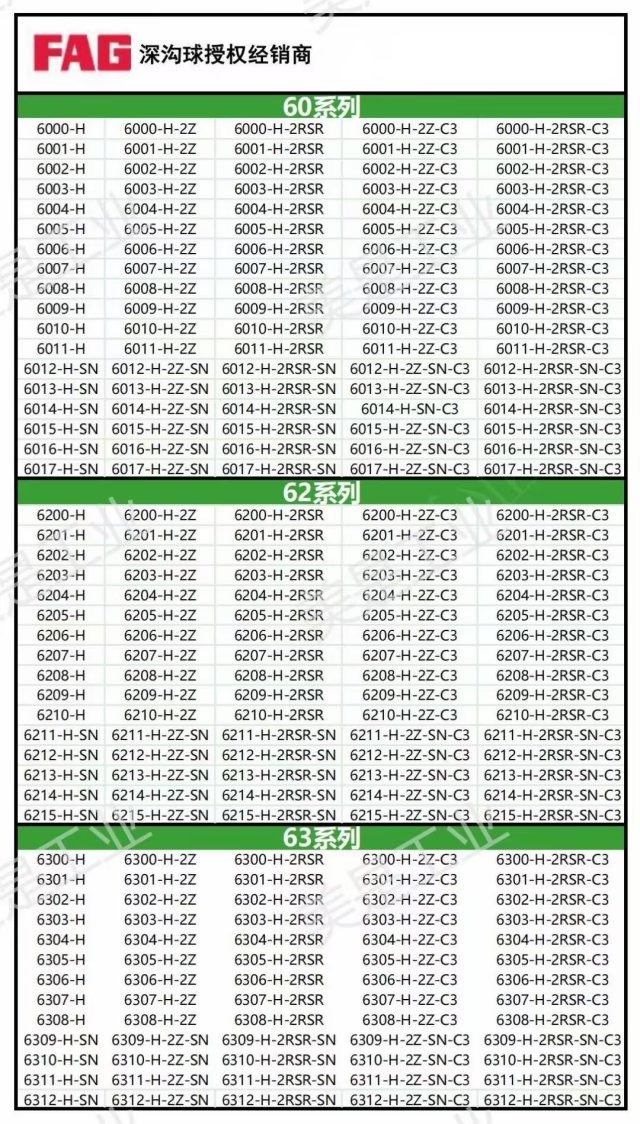 FAG 深沟球授权经销商

60系列

| | | | | |
|---|---|---|---|---|
| 6000-H | 6000-H-2Z | 6000-H-2RSR | 6000-H-2Z-C3 | 6000-H-2RSR-C3 |
| 6001-H | 6001-H-2Z | 6001-H-2RSR | 6001-H-2Z-C3 | 6001-H-2RSR-C3 |
| 6002-H | 6002-H-2Z | 6002-H-2RSR | 6002-H-2Z-C3 | 6002-H-2RSR-C3 |
| 6003-H | 6003-H-2Z | 6003-H-2RSR | 6003-H-2Z-C3 | 6003-H-2RSR-C3 |
| 6004-H | 6004-H-2Z | 6004-H-2RSR | 6004-H-2Z-C3 | 6004-H-2RSR-C3 |
| 6005-H | 6005-H-2Z | 6005-H-2RSR | 6005-H-2Z-C3 | 6005-H-2RSR-C3 |
| 6006-H | 6006-H-2Z | 6006-H-2RSR | 6006-H-2Z-C3 | 6006-H-2RSR-C3 |
| 6007-H | 6007-H-2Z | 6007-H-2RSR | 6007-H-2Z-C3 | 6007-H-2RSR-C3 |
| 6008-H | 6008-H-2Z | 6008-H-2RSR | 6008-H-2Z-C3 | 6008-H-2RSR-C3 |
| 6009-H | 6009-H-2Z | 6009-H-2RSR | 6009-H-2Z-C3 | 6009-H-2RSR-C3 |
| 6010-H | 6010-H-2Z | 6010-H-2RSR | 6010-H-2Z-C3 | 6010-H-2RSR-C3 |
| 6011-H | 6011-H-2Z | 6011-H-2RSR | 6011-H-2Z-C3 | 6011-H-2RSR-C3 |
| 6012-H-SN | 6012-H-2Z-SN | 6012-H-2RSR-SN | 6012-H-2Z-SN-C3 | 6012-H-2RSR-SN-C3 |
| 6013-H-SN | 6013-H-2Z-SN | 6013-H-2RSR-SN | 6013-H-2Z-SN-C3 | 6013-H-2RSR-SN-C3 |
| 6014-H-SN | 6014-H-2Z-SN | 6014-H-2RSR-SN | 6014-H-SN-C3 | 6014-H-2RSR-SN-C3 |
| 6015-H-SN | 6015-H-2Z-SN | 6015-H-2RSR-SN | 6015-H-2Z-SN-C3 | 6015-H-2RSR-SN-C3 |
| 6016-H-SN | 6016-H-2Z-SN | 6016-H-2RSR-SN | 6016-H-2Z-SN-C3 | 6016-H-2RSR-SN-C3 |
| 6017-H-SN | 6017-H-2Z-SN | 6017-H-2RSR-SN | 6017-H-2Z-SN-C3 | 6017-H-2RSR-SN-C3 |

62系列

| | | | | |
|---|---|---|---|---|
| 6200-H | 6200-H-2Z | 6200-H-2RSR | 6200-H-2Z-C3 | 6200-H-2RSR-C3 |
| 6201-H | 6201-H-2Z | 6201-H-2RSR | 6201-H-2Z-C3 | 6201-H-2RSR-C3 |
| 6202-H | 6202-H-2Z | 6202-H-2RSR | 6202-H-2Z-C3 | 6202-H-2RSR-C3 |
| 6203-H | 6203-H-2Z | 6203-H-2RSR | 6203-H-2Z-C3 | 6203-H-2RSR-C3 |
| 6204-H | 6204-H-2Z | 6204-H-2RSR | 6204-H-2Z-C3 | 6204-H-2RSR-C3 |
| 6205-H | 6205-H-2Z | 6205-H-2RSR | 6205-H-2Z-C3 | 6205-H-2RSR-C3 |
| 6206-H | 6206-H-2Z | 6206-H-2RSR | 6206-H-2Z-C3 | 6206-H-2RSR-C3 |
| 6207-H | 6207-H-2Z | 6207-H-2RSR | 6207-H-2Z-C3 | 6207-H-2RSR-C3 |
| 6208-H | 6208-H-2Z | 6208-H-2RSR | 6208-H-2Z-C3 | 6208-H-2RSR-C3 |
| 6209-H | 6209-H-2Z | 6209-H-2RSR | 6209-H-2Z-C3 | 6209-H-2RSR-C3 |
| 6210-H | 6210-H-2Z | 6210-H-2RSR | 6210-H-2Z-C3 | 6210-H-2RSR-C3 |
| 6211-H-SN | 6211-H-2Z-SN | 6211-H-2RSR-SN | 6211-H-2Z-SN-C3 | 6211-H-2RSR-SN-C3 |
| 6212-H-SN | 6212-H-2Z-SN | 6212-H-2RSR-SN | 6212-H-2Z-SN-C3 | 6212-H-2RSR-SN-C3 |
| 6213-H-SN | 6213-H-2Z-SN | 6213-H-2RSR-SN | 6213-H-2Z-SN-C3 | 6213-H-2RSR-SN-C3 |
| 6214-H-SN | 6214-H-2Z-SN | 6214-H-2RSR-SN | 6214-H-2Z-SN-C3 | 6214-H-2RSR-SN-C3 |
| 6215-H-SN | 6215-H-2Z-SN | 6215-H-2RSR-SN | 6215-H-2Z-SN-C3 | 6215-H-2RSR-SN-C3 |

63系列

| | | | | |
|---|---|---|---|---|
| 6300-H | 6300-H-2Z | 6300-H-2RSR | 6300-H-2Z-C3 | 6300-H-2RSR-C3 |
| 6301-H | 6301-H-2Z | 6301-H-2RSR | 6301-H-2Z-C3 | 6301-H-2RSR-C3 |
| 6302-H | 6302-H-2Z | 6302-H-2RSR | 6302-H-2Z-C3 | 6302-H-2RSR-C3 |
| 6303-H | 6303-H-2Z | 6303-H-2RSR | 6303-H-2Z-C3 | 6303-H-2RSR-C3 |
| 6304-H | 6304-H-2Z | 6304-H-2RSR | 6304-H-2Z-C3 | 6304-H-2RSR-C3 |
| 6305-H | 6305-H-2Z | 6305-H-2RSR | 6305-H-2Z-C3 | 6305-H-2RSR-C3 |
| 6306-H | 6306-H-2Z | 6306-H-2RSR | 6306-H-2Z-C3 | 6306-H-2RSR-C3 |
| 6307-H | 6307-H-2Z | 6307-H-2RSR | 6307-H-2Z-C3 | 6307-H-2RSR-C3 |
| 6308-H | 6308-H-2Z | 6308-H-2RSR | 6308-H-2Z-C3 | 6308-H-2RSR-C3 |
| 6309-H-SN | 6309-H-2Z-SN | 6309-H-2RSR-SN | 6309-H-2Z-SN-C3 | 6309-H-2RSR-SN-C3 |
| 6310-H-SN | 6310-H-2Z-SN | 6310-H-2RSR-SN | 6310-H-2Z-SN-C3 | 6310-H-2RSR-SN-C3 |
| 6311-H-SN | 6311-H-2Z-SN | 6311-H-2RSR-SN | 6311-H-2Z-SN-C3 | 6311-H-2RSR-SN-C3 |
| 6312-H-SN | 6312-H-2Z-SN | 6312-H-2RSR-SN | 6312-H-2Z-SN-C3 | 6312-H-2RSR-SN-C3 |